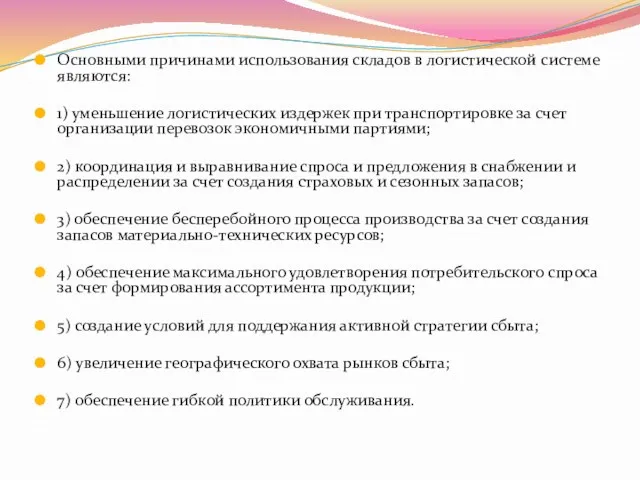 Основными причинами использования складов в логистической системе являются:

1) уменьшение логистических издержек при транспортировке за счет организации перевозок экономичными партиями;

2) координация и выравнивание спроса и предложения в снабжении и распределении за счет создания страховых и сезонных запасов;

3) обеспечение бесперебойного процесса производства за счет создания запасов материально-технических ресурсов;

4) обеспечение максимального удовлетворения потребительского спроса за счет формирования ассортимента продукции;

5) создание условий для поддержания активной стратегии сбыта;

6) увеличение географического охвата рынков сбыта;

7) обеспечение гибкой политики обслуживания.